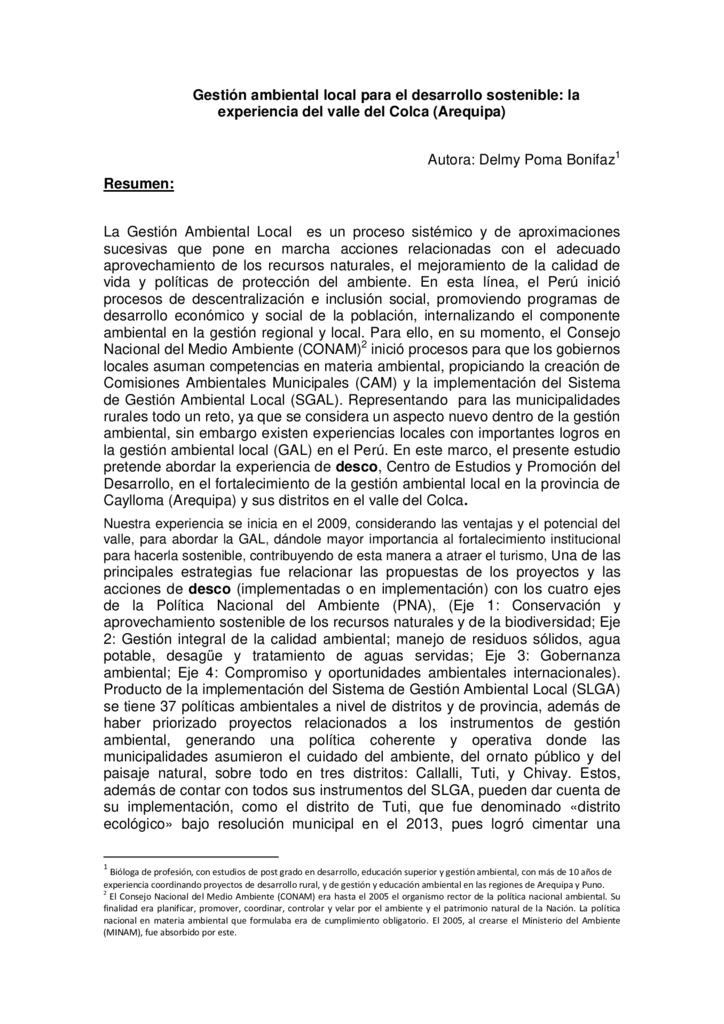 Gestión ambiental local para el desarrollo sostenible: la experiencia del valle del Colca (Arequipa)

Autora: Delmy Poma Bonifaz$^1$

Resumen:

La Gestión Ambiental Local es un proceso sistémico y de aproximaciones sucesivas que pone en marcha acciones relacionadas con el adecuado aprovechamiento de los recursos naturales, el mejoramiento de la calidad de vida y políticas de protección del ambiente. En esta línea, el Perú inició procesos de descentralización e inclusión social, promoviendo programas de desarrollo económico y social de la población, internalizando el componente ambiental en la gestión regional y local. Para ello, en su momento, el Consejo Nacional del Medio Ambiente (CONAM)$^2$ inició procesos para que los gobiernos locales asuman competencias en materia ambiental, propiciando la creación de Comisiones Ambientales Municipales (CAM) y la implementación del Sistema de Gestión Ambiental Local (SGAL). Representando para las municipalidades rurales todo un reto, ya que se considera un aspecto nuevo dentro de la gestión ambiental, sin embargo existen experiencias locales con importantes logros en la gestión ambiental local (GAL) en el Perú. En este marco, el presente estudio pretende abordar la experiencia de desco, Centro de Estudios y Promoción del Desarrollo, en el fortalecimiento de la gestión ambiental local en la provincia de Caylloma (Arequipa) y sus distritos en el valle del Colca.

Nuestra experiencia se inicia en el 2009, considerando las ventajas y el potencial del valle, para abordar la GAL, dándole mayor importancia al fortalecimiento institucional para hacerla sostenible, contribuyendo de esta manera a atraer el turismo, Una de las principales estrategias fue relacionar las propuestas de los proyectos y las acciones de desco (implementadas o en implementación) con los cuatro ejes de la Política Nacional del Ambiente (PNA), (Eje 1: Conservación y aprovechamiento sostenible de los recursos naturales y de la biodiversidad; Eje 2: Gestión integral de la calidad ambiental; manejo de residuos sólidos, agua potable, desagüe y tratamiento de aguas servidas; Eje 3: Gobernanza ambiental; Eje 4: Compromiso y oportunidades ambientales internacionales). Producto de la implementación del Sistema de Gestión Ambiental Local (SLGA) se tiene 37 políticas ambientales a nivel de distritos y de provincia, además de haber priorizado proyectos relacionados a los instrumentos de gestión ambiental, generando una política coherente y operativa donde las municipalidades asumieron el cuidado del ambiente, del ornato público y del paisaje natural, sobre todo en tres distritos: Callalli, Tuti, y Chivay. Estos, además de contar con todos sus instrumentos del SLGA, pueden dar cuenta de su implementación, como el distrito de Tuti, que fue denominado «distrito ecológico» bajo resolución municipal en el 2013, pues logró cimentar una

$^1$ Bióloga de profesión, con estudios de post grado en desarrollo, educación superior y gestión ambiental, con más de 10 años de experiencia coordinando proyectos de desarrollo rural, y de gestión y educación ambiental en las regiones de Arequipa y Puno.
$^2$ El Consejo Nacional del Medio Ambiente (CONAM) era hasta el 2005 el organismo rector de la política nacional ambiental. Su finalidad era planificar, promover, coordinar, controlar y velar por el ambiente y el patrimonio natural de la Nación. La política nacional en materia ambiental que formulaba era de cumplimiento obligatorio. El 2005, al crearse el Ministerio del Ambiente (MINAM), fue absorbido por este.